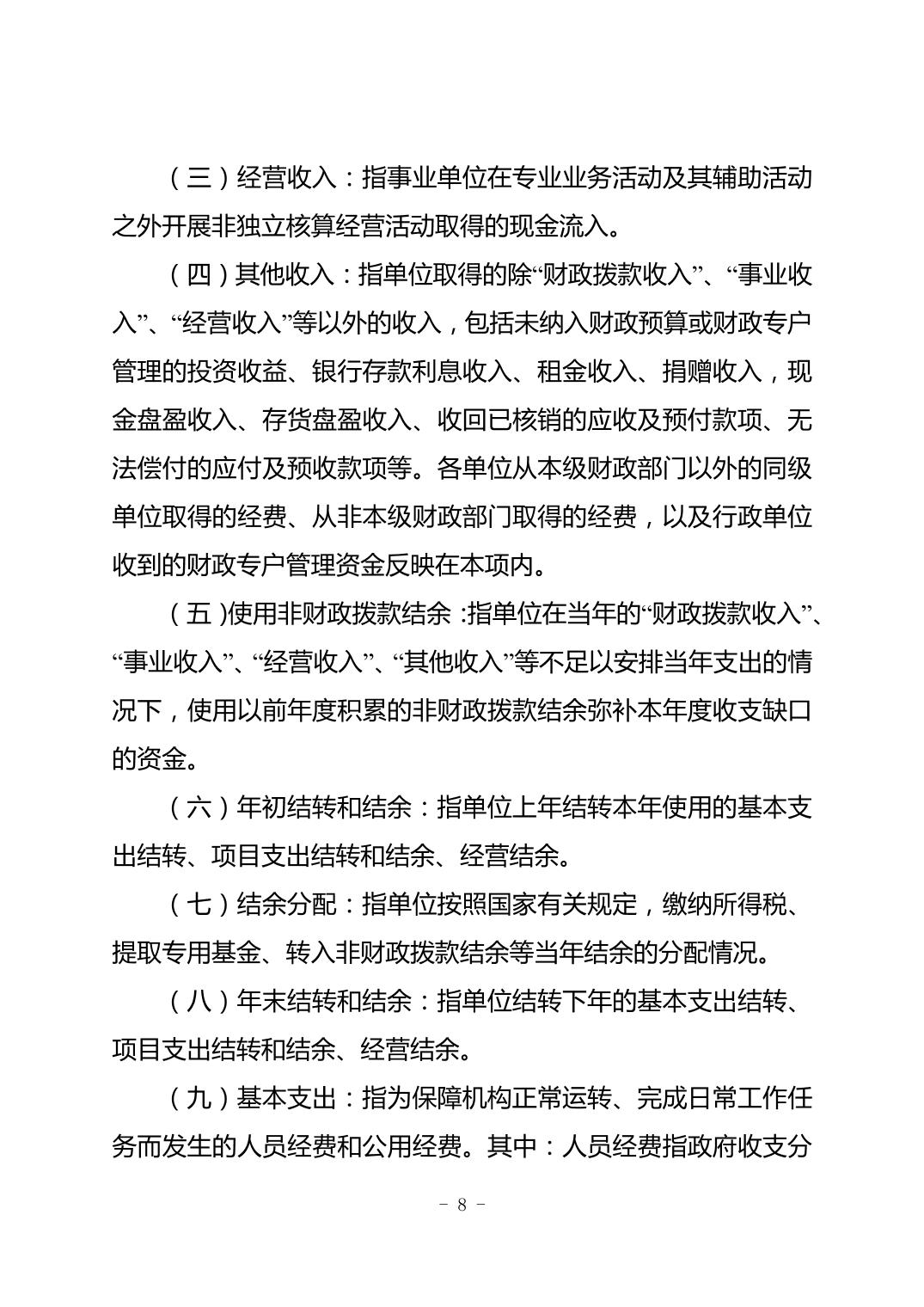 （三）经营收入：指事业单位在专业业务活动及其辅助活动之外开展非独立核算经营活动取得的现金流入。

（四）其他收入：指单位取得的除“财政拨款收入”、“事业收入”、“经营收入”等以外的收入，包括未纳入财政预算或财政专户管理的投资收益、银行存款利息收入、租金收入、捐赠收入，现金盘盈收入、存货盘盈收入、收回已核销的应收及预付款项、无法偿付的应付及预收款项等。各单位从本级财政部门以外的同级单位取得的经费、从非本级财政部门取得的经费，以及行政单位收到的财政专户管理资金反映在本项内。

（五）使用非财政拨款结余：指单位在当年的“财政拨款收入”、“事业收入”、“经营收入”、“其他收入”等不足以安排当年支出的情况下，使用以前年度积累的非财政拨款结余弥补本年度收支缺口的资金。

（六）年初结转和结余：指单位上年结转本年使用的基本支出结转、项目支出结转和结余、经营结余。

（七）结余分配：指单位按照国家有关规定，缴纳所得税、提取专用基金、转入非财政拨款结余等当年结余的分配情况。

（八）年末结转和结余：指单位结转下年的基本支出结转、项目支出结转和结余、经营结余。

（九）基本支出：指为保障机构正常运转、完成日常工作任务而发生的人员经费和公用经费。其中：人员经费指政府收支分

－ 8 －